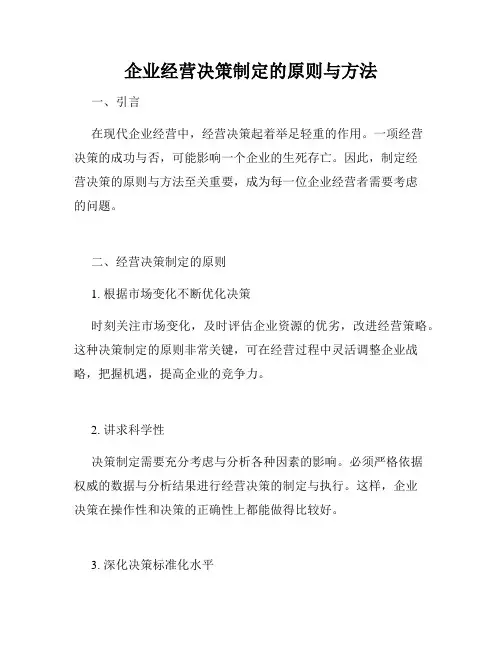 企业经营决策制定的原则与方法

一、引言

在现代企业经营中，经营决策起着举足轻重的作用。一项经营决策的成功与否，可能影响一个企业的生死存亡。因此，制定经营决策的原则与方法至关重要，成为每一位企业经营者需要考虑的问题。

二、经营决策制定的原则

1. 根据市场变化不断优化决策

时刻关注市场变化，及时评估企业资源的优劣，改进经营策略。这种决策制定的原则非常关键，可在经营过程中灵活调整企业战略，把握机遇，提高企业的竞争力。

2. 讲求科学性

决策制定需要充分考虑与分析各种因素的影响。必须严格依据权威的数据与分析结果进行经营决策的制定与执行。这样，企业决策在操作性和决策的正确性上都能做得比较好。

3. 深化决策标准化水平